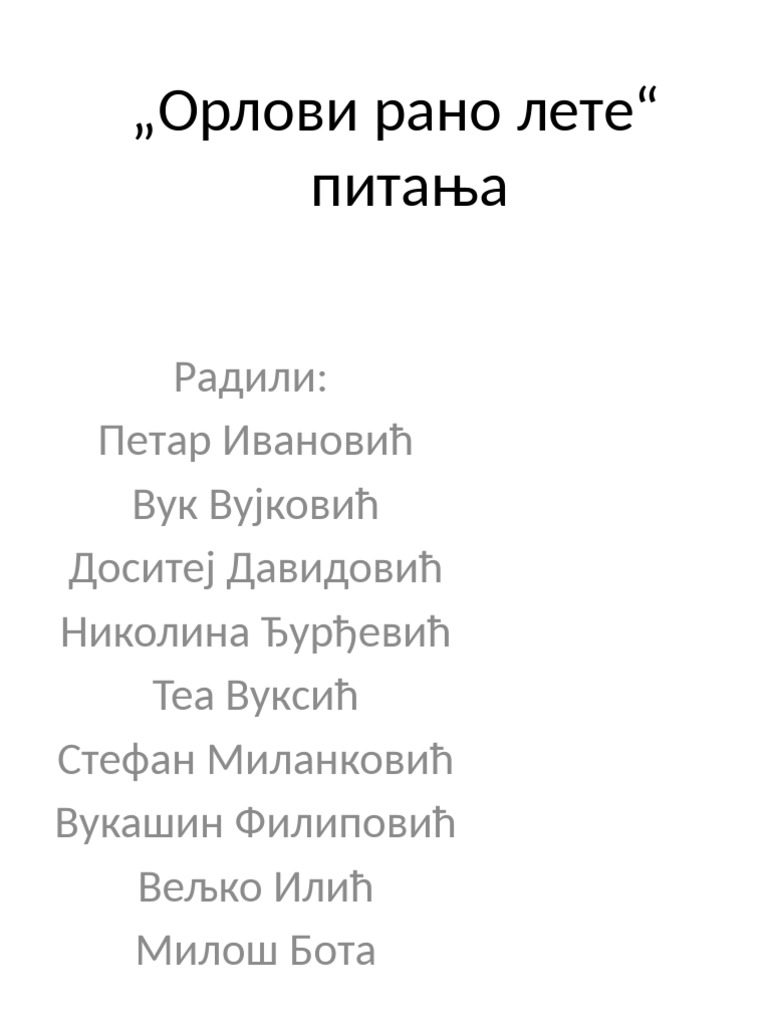 „Орлови рано лете“
питања

Радили:
Петар Ивановић
Вук Вујковић
Доситеј Давидовић
Николина Ђурђевић
Теа Вуксић
Стефан Миланковић
Вукашин Филиповић
Вељко Илић
Милош Бота